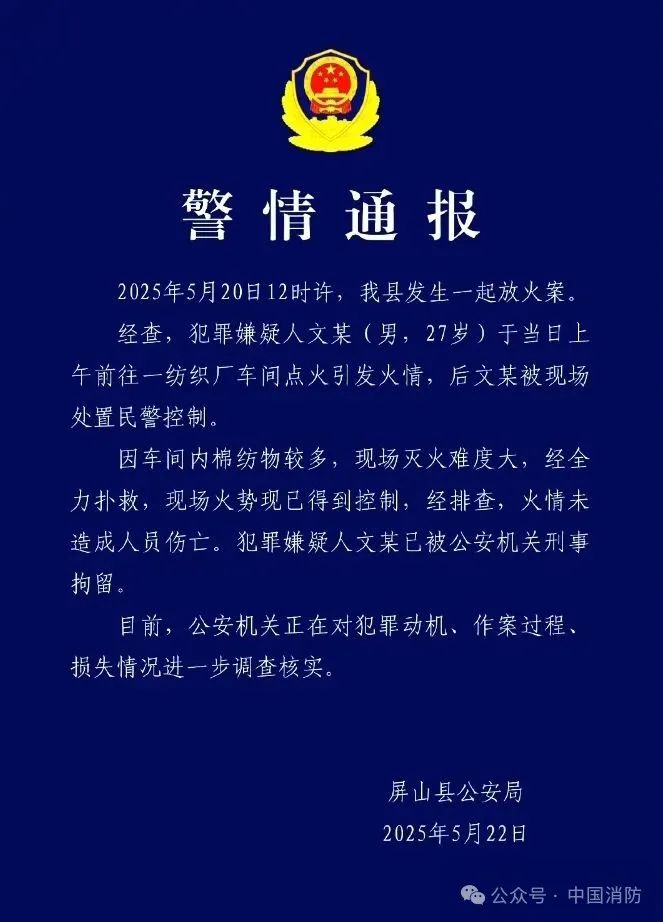 警情通报

2025年5月20日12时许，我县发生一起放火案。

经查，犯罪嫌疑人文某（男，27岁）于当日上午前往一纺织厂车间点火引发火情，后文某被现场处置民警控制。

因车间内棉纺物较多，现场灭火难度大，经全力扑救，现场火势现已得到控制，经排查，火情未造成人员伤亡。犯罪嫌疑人文某已被公安机关刑事拘留。

目前，公安机关正在对犯罪动机、作案过程、损失情况进一步调查核实。

屏山县公安局
2025年5月22日

公众号 · 中国消防